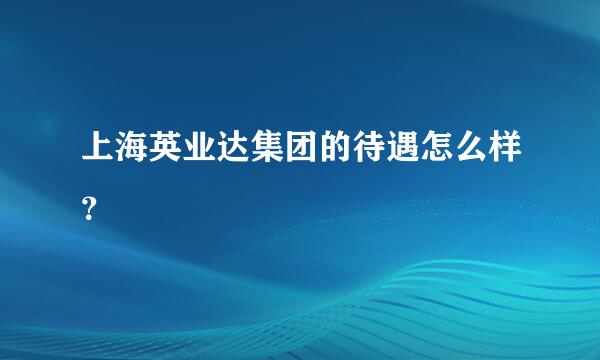 上海英业达集团的待遇怎么样?